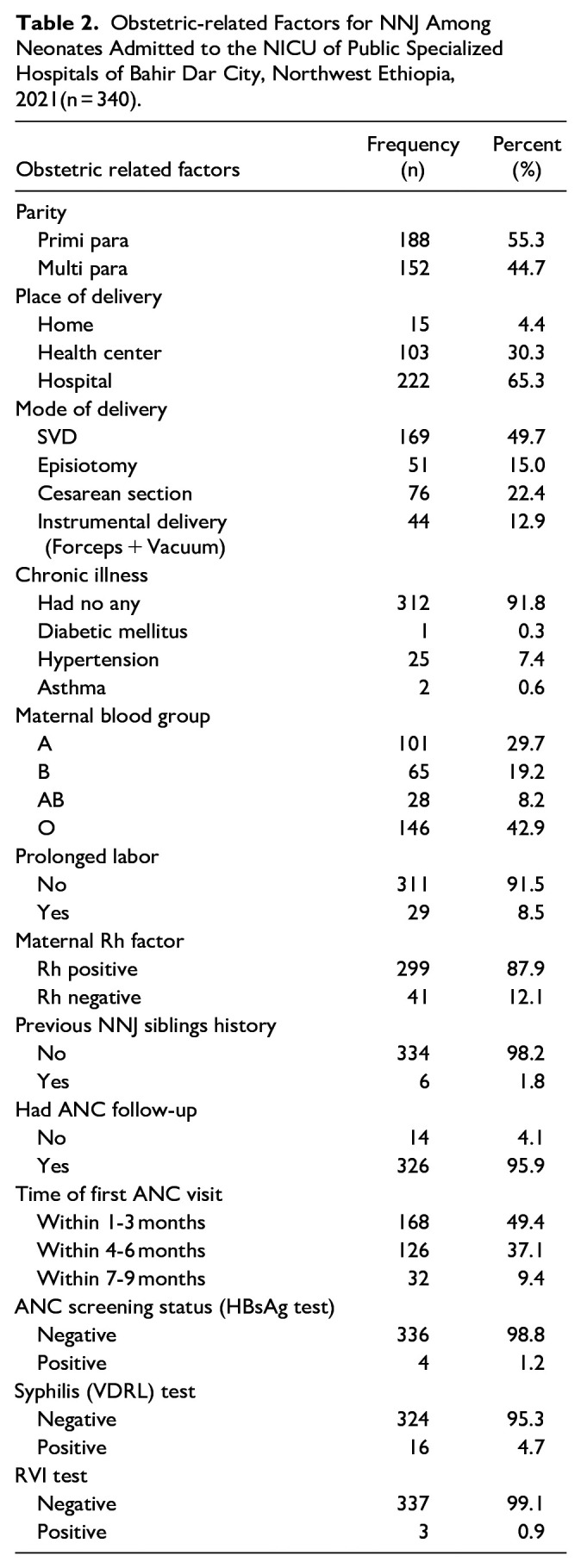 **Table 2.** Obstetric-related Factors for NNJ Among Neonates Admitted to the NICU of Public Specialized Hospitals of Bahir Dar City, Northwest Ethiopia, 2021(n = 340).

| Obstetric related factors | Frequency (n) | Percent (%) |
|---|---|---|
| Parity | | |
| Primi para | 188 | 55.3 |
| Multi para | 152 | 44.7 |
| Place of delivery | | |
| Home | 15 | 4.4 |
| Health center | 103 | 30.3 |
| Hospital | 222 | 65.3 |
| Mode of delivery | | |
| SVD | 169 | 49.7 |
| Episiotomy | 51 | 15.0 |
| Cesarean section | 76 | 22.4 |
| Instrumental delivery (Forceps + Vacuum) | 44 | 12.9 |
| Chronic illness | | |
| Had no any | 312 | 91.8 |
| Diabetic mellitus | 1 | 0.3 |
| Hypertension | 25 | 7.4 |
| Asthma | 2 | 0.6 |
| Maternal blood group | | |
| A | 101 | 29.7 |
| B | 65 | 19.2 |
| AB | 28 | 8.2 |
| O | 146 | 42.9 |
| Prolonged labor | | |
| No | 311 | 91.5 |
| Yes | 29 | 8.5 |
| Maternal Rh factor | | |
| Rh positive | 299 | 87.9 |
| Rh negative | 41 | 12.1 |
| Previous NNJ siblings history | | |
| No | 334 | 98.2 |
| Yes | 6 | 1.8 |
| Had ANC follow-up | | |
| No | 14 | 4.1 |
| Yes | 326 | 95.9 |
| Time of first ANC visit | | |
| Within 1-3 months | 168 | 49.4 |
| Within 4-6 months | 126 | 37.1 |
| Within 7-9 months | 32 | 9.4 |
| ANC screening status (HBsAg test) | | |
| Negative | 336 | 98.8 |
| Positive | 4 | 1.2 |
| Syphilis (VDRL) test | | |
| Negative | 324 | 95.3 |
| Positive | 16 | 4.7 |
| RVI test | | |
| Negative | 337 | 99.1 |
| Positive | 3 | 0.9 |